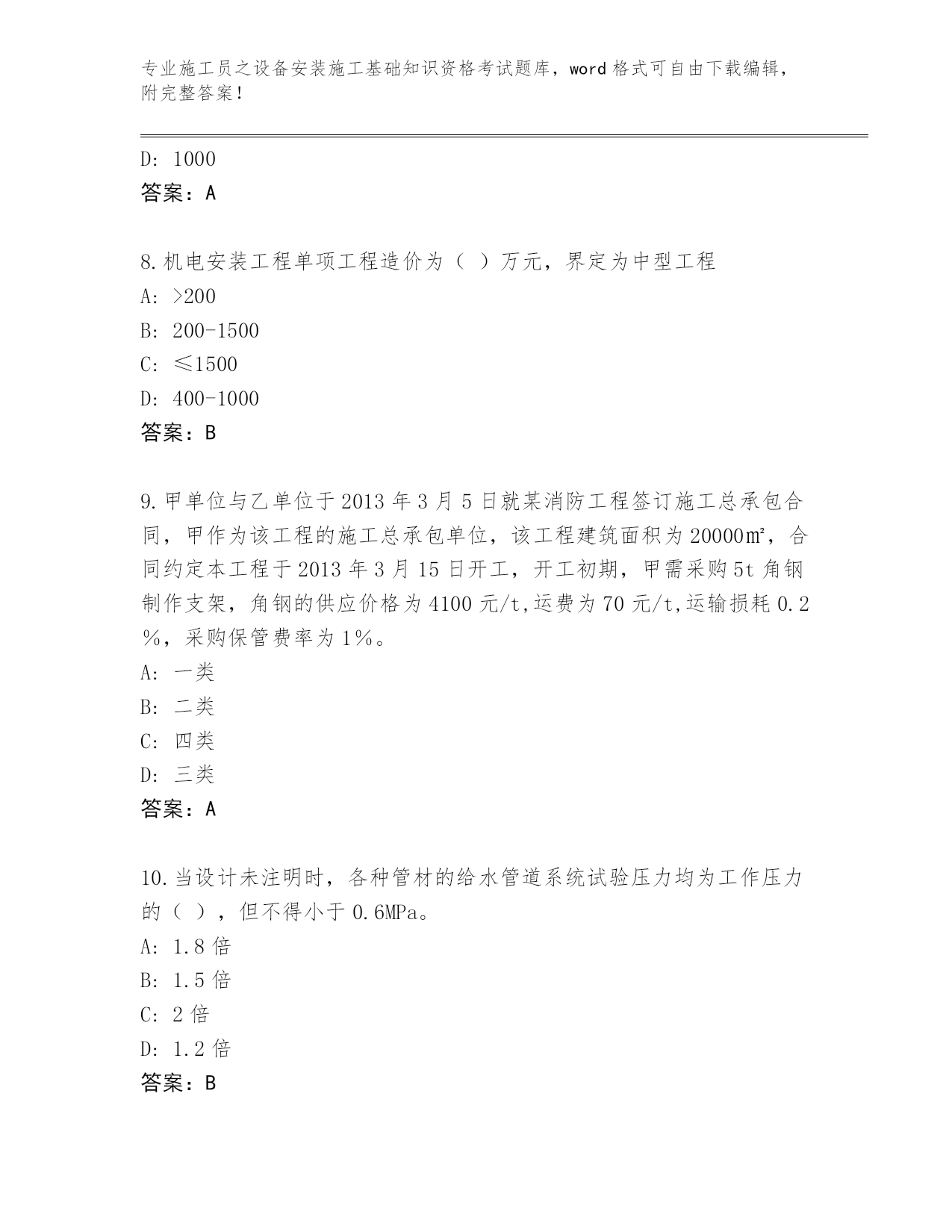 专业施工员之设备安装施工基础知识资格考试题库，word 格式可自由下载编辑，附完整答案！

D: 1000
答案：A

8.机电安装工程单项工程造价为（ ）万元，界定为中型工程
A: >200
B: 200-1500
C: ≤1500
D: 400-1000
答案：B

9.甲单位与乙单位于 2013 年 3 月 5 日就某消防工程签订施工总承包合同，甲作为该工程的施工总承包单位，该工程建筑面积为 20000㎡，合同约定本工程于 2013 年 3 月 15 日开工，开工初期，甲需采购 5t 角钢制作支架，角钢的供应价格为 4100 元/t,运费为 70 元/t,运输损耗 0.2%，采购保管费率为 1%。
A: 一类
B: 二类
C: 四类
D: 三类
答案：A

10.当设计未注明时，各种管材的给水管道系统试验压力均为工作压力的（ ），但不得小于 0.6MPa。
A: 1.8 倍
B: 1.5 倍
C: 2 倍
D: 1.2 倍
答案：B